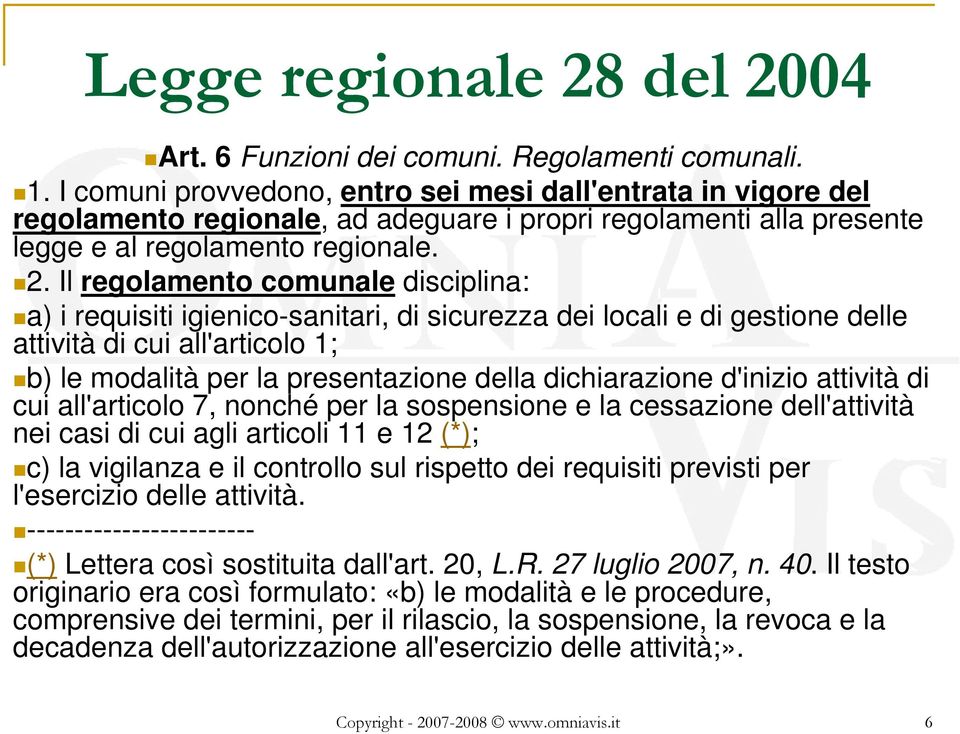 Legge regionale 28 del 2004

Art. 6 Funzioni dei comuni. Regolamenti comunali.

1. I comuni provvedono, entro sei mesi dall'entrata in vigore del regolamento regionale, ad adeguare i propri regolamenti alla presente legge e al regolamento regionale.

2. Il regolamento comunale disciplina:

a) i requisiti igienico-sanitari, di sicurezza dei locali e di gestione delle attività di cui all'articolo 1;

b) le modalità per la presentazione della dichiarazione d'inizio attività di cui all'articolo 7, nonché per la sospensione e la cessazione dell'attività nei casi di cui agli articoli 11 e 12 (*);

c) la vigilanza e il controllo sul rispetto dei requisiti previsti per l'esercizio delle attività.

------------------------

(*) Lettera così sostituita dall'art. 20, L.R. 27 luglio 2007, n. 40. Il testo originario era così formulato: «b) le modalità e le procedure, comprensive dei termini, per il rilascio, la sospensione, la revoca e la decadenza dell'autorizzazione all'esercizio delle attività;».

Copyright - 2007-2008 © www.omniavis.it 6